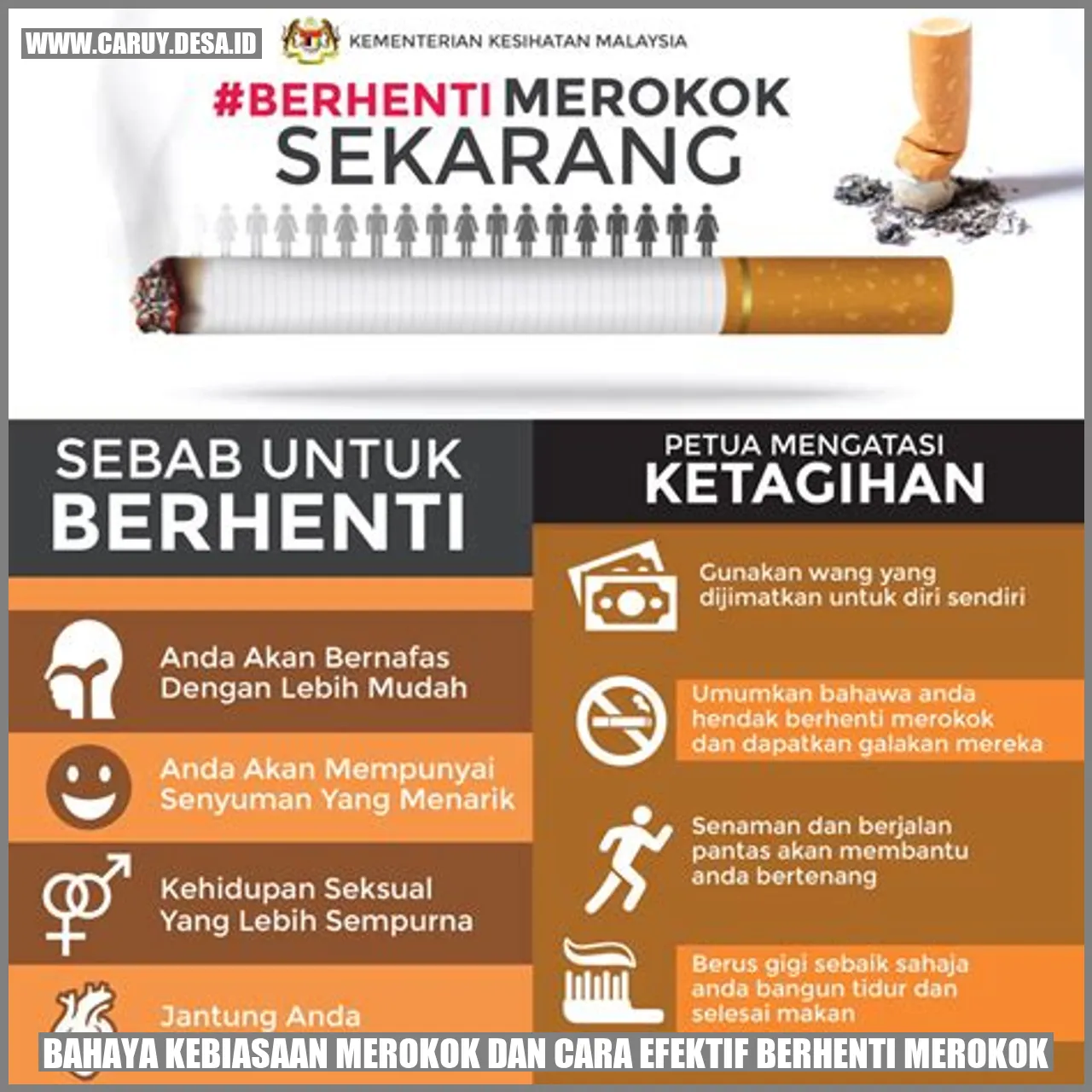 WWW.CARUY.DESA.ID

KEMENTERIAN KESIHATAN MALAYSIA

#BERHENTI MEROKOK SEKARANG

SEBAB UNTUK BERHENTI

Anda Akan Bernafas Dengan Lebih Mudah

Anda Akan Mempunyai Senyuman Yang Menarik

Kehidupan Seksual Yang Lebih Sempurna

Jantung Anda

PETUA MENGATASI KETAGIHAN

Gunakan wang yang dijimatkan untuk diri sendiri

Umumkan bahawa anda hendak berhenti merokok dan dapatkan galakan mereka

Senaman dan berjalan pantas akan membantu anda bertenang

Berus gigi sebaik sahaja anda bangun tidur dan selesai makan

BAHAYA KEBIASAAN MEROKOK DAN CARA EFEKTIF BERHENTI MEROKOK